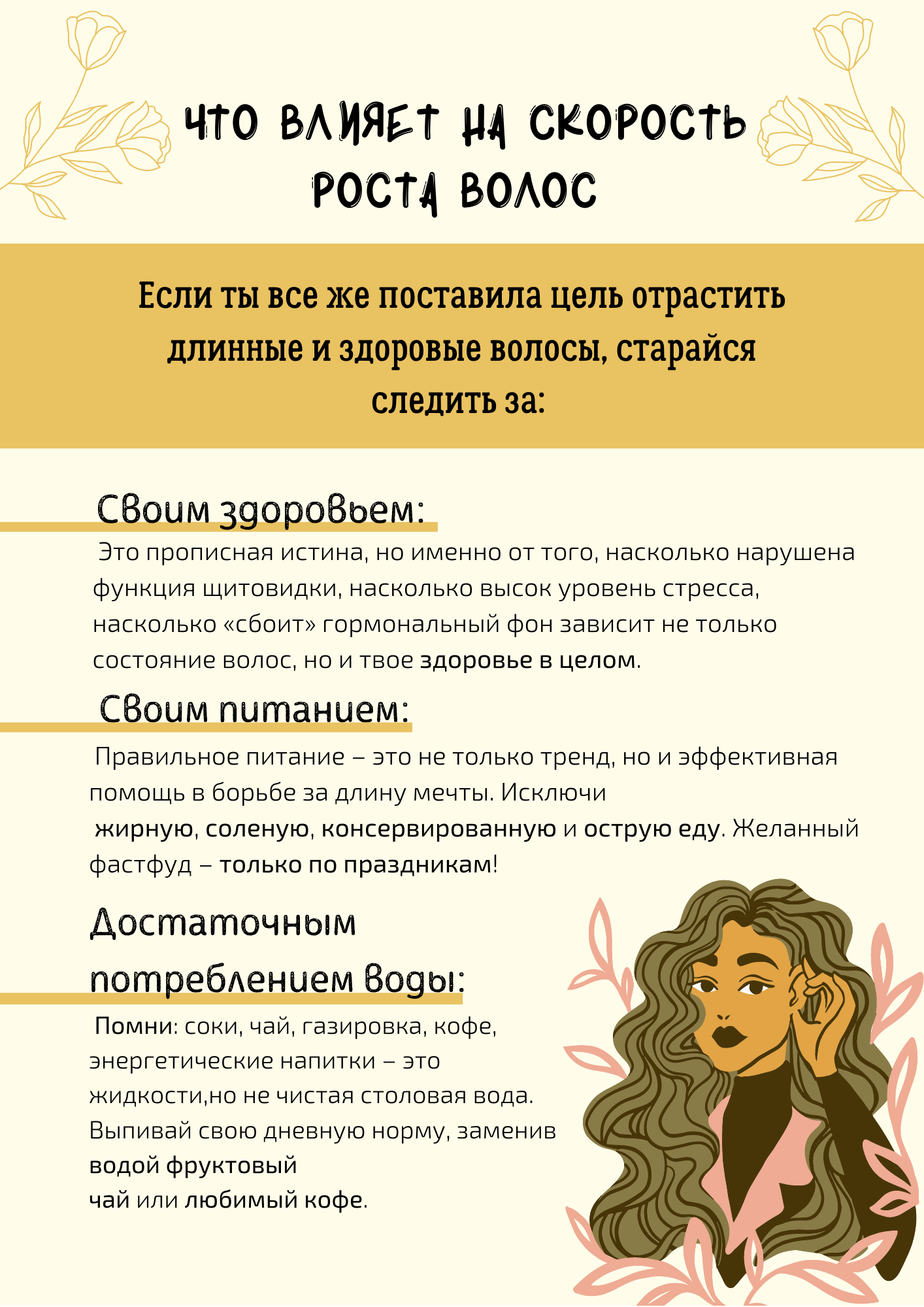 ЧТО ВЛИЯЕТ НА СКОРОСТЬ РОСТА ВОЛОС

Если ты все же поставила цель отрастить длинные и здоровые волосы, старайся следить за:

Своим здоровьем:

Это прописная истина, но именно от того, насколько нарушена функция щитовидки, насколько высок уровень стресса, насколько «сбоит» гормональный фон зависит не только состояние волос, но и твое здоровье в целом.

Своим питанием:

Правильное питание – это не только тренд, но и эффективная помощь в борьбе за длину мечты. Исключи жирную, соленую, консервированную и острую еду. Желанный фастфуд – только по праздникам!

Достаточным потреблением воды:

Помни: соки, чай, газировка, кофе, энергетические напитки – это жидкости,но не чистая столовая вода. Выпивай свою дневную норму, заменив водой фруктовый чай или любимый кофе.